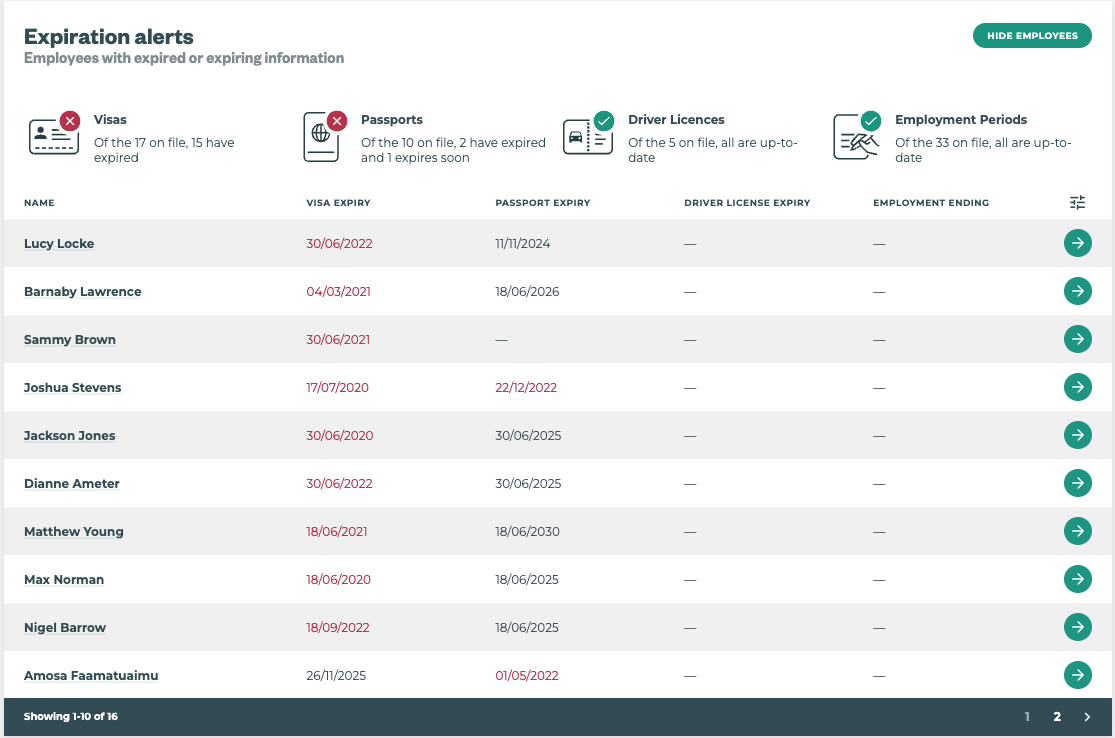 Expiration alerts
Employees with expired or expiring information

HIDE EMPLOYEES

Visas
Of the 17 on file, 15 have expired

Passports
Of the 10 on file, 2 have expired and 1 expires soon

Driver Licences
Of the 5 on file, all are up-to-date

Employment Periods
Of the 33 on file, all are up-to-date

| NAME | VISA EXPIRY | PASSPORT EXPIRY | DRIVER LICENSE EXPIRY | EMPLOYMENT ENDING |
|---|---|---|---|---|
| Lucy Locke | 30/06/2022 | 11/11/2024 | — | — |
| Barnaby Lawrence | 04/03/2021 | 18/06/2026 | — | — |
| Sammy Brown | 30/06/2021 | — | — | — |
| Joshua Stevens | 17/07/2020 | 22/12/2022 | — | — |
| Jackson Jones | 30/06/2020 | 30/06/2025 | — | — |
| Dianne Ameter | 30/06/2022 | 30/06/2025 | — | — |
| Matthew Young | 18/06/2021 | 18/06/2030 | — | — |
| Max Norman | 18/06/2020 | 18/06/2025 | — | — |
| Nigel Barrow | 18/09/2022 | 18/06/2025 | — | — |
| Amosa Faamatuaimu | 26/11/2025 | 01/05/2022 | — | — |

Showing 1-10 of 16

1 2